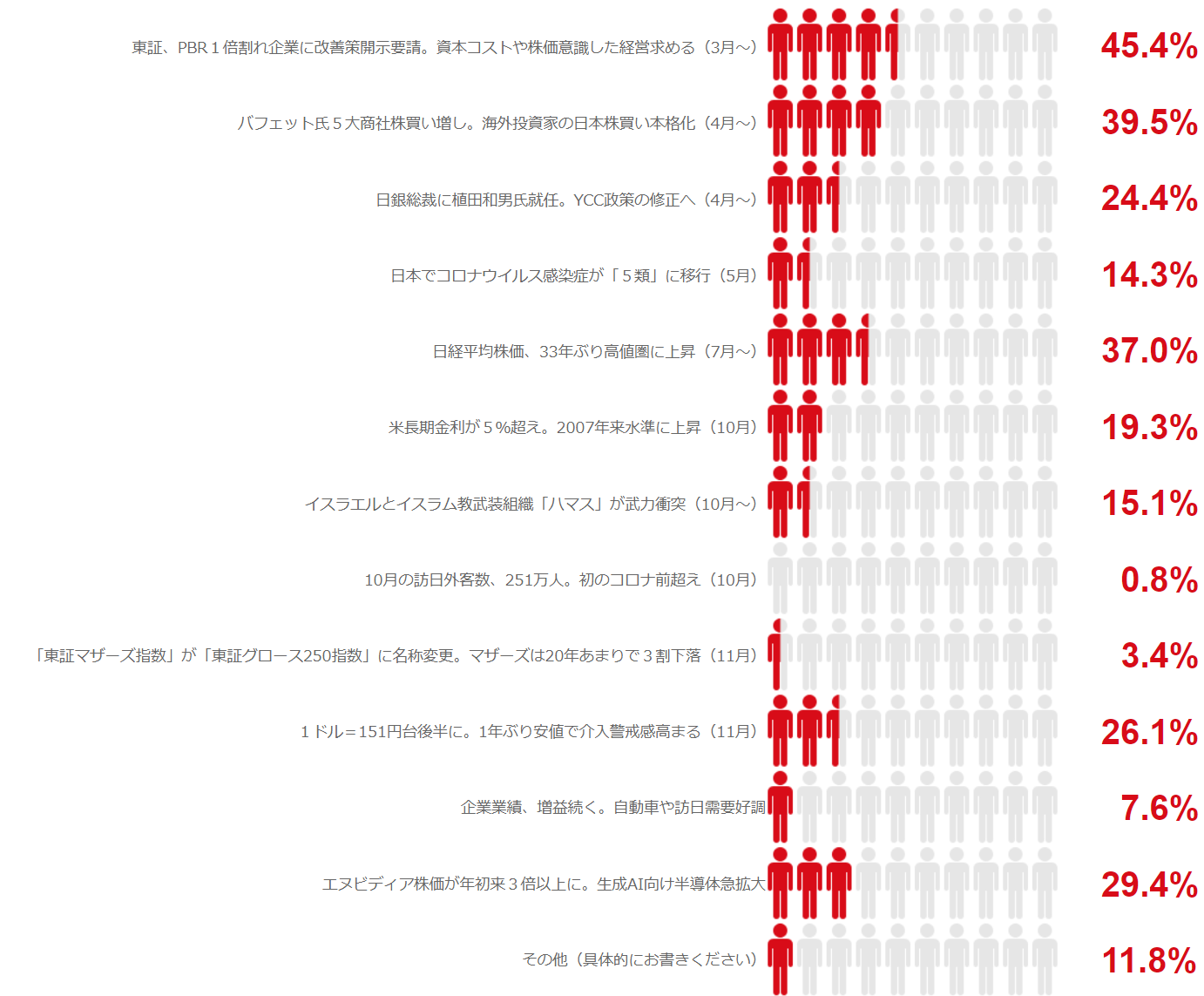 東証、PBR１倍割れ企業に改善策開示要請。資本コストや株価意識した経営求める（3月～） 45.4%

バフェット氏５大商社株買い増し。海外投資家の日本株買い本格化（4月～） 39.5%

日銀総裁に植田和男氏就任。YCC政策の修正へ（4月～） 24.4%

日本でコロナウイルス感染症が「５類」に移行（5月） 14.3%

日経平均株価、33年ぶり高値圏に上昇（7月～） 37.0%

米長期金利が５%超え。2007年来水準に上昇（10月） 19.3%

イスラエルとイスラム教武装組織「ハマス」が武力衝突（10月～） 15.1%

10月の訪日外客数、251万人。初のコロナ前超え（10月） 0.8%

「東証マザーズ指数」が「東証グロース250指数」に名称変更。マザーズは20年あまりで３割下落（11月） 3.4%

１ドル＝151円台後半に。1年ぶり安値で介入警戒感高まる（11月） 26.1%

企業業績、増益続く。自動車や訪日需要好調 7.6%

エヌビディア株価が年初来３倍以上に。生成AI向け半導体急拡大 29.4%

その他（具体的にお書きください） 11.8%